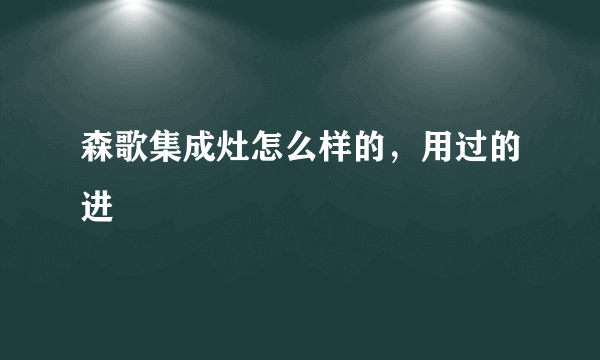 森歌集成灶怎么样的，用过的进